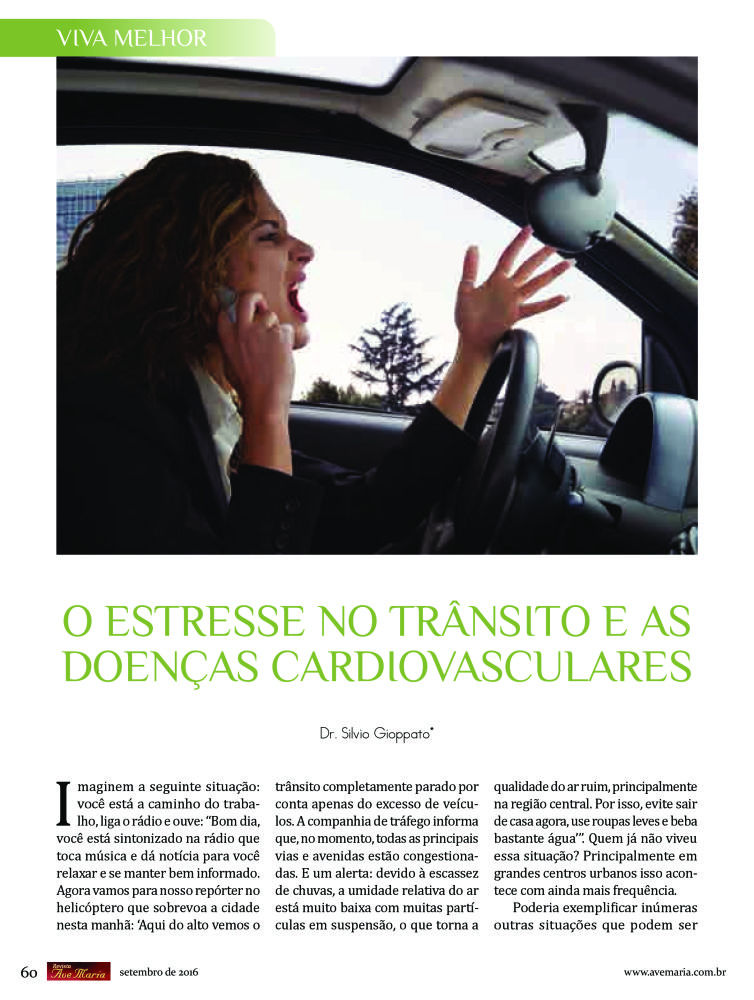 VIVA MELHOR

O ESTRESSE NO TRÂNSITO E AS DOENÇAS CARDIOVASCULARES

Dr. Silvio Gioppato*

Imaginem a seguinte situação: você está a caminho do trabalho, liga o rádio e ouve: "Bom dia, você está sintonizado na rádio que toca música e dá notícia para você relaxar e se manter bem informado. Agora vamos para nosso repórter no helicóptero que sobrevoa a cidade nesta manhã: 'Aqui do alto vemos o trânsito completamente parado por conta apenas do excesso de veículos. A companhia de tráfego informa que, no momento, todas as principais vias e avenidas estão congestionadas. E um alerta: devido à escassez de chuvas, a umidade relativa do ar está muito baixa com muitas partículas em suspensão, o que torna a qualidade do ar ruim, principalmente na região central. Por isso, evite sair de casa agora, use roupas leves e beba bastante água'". Quem já não viveu essa situação? Principalmente em grandes centros urbanos isso acontece com ainda mais frequência.

Poderia exemplificar inúmeras outras situações que podem ser

60 Revista Ave Maria setembro de 2016 www.avemaria.com.br